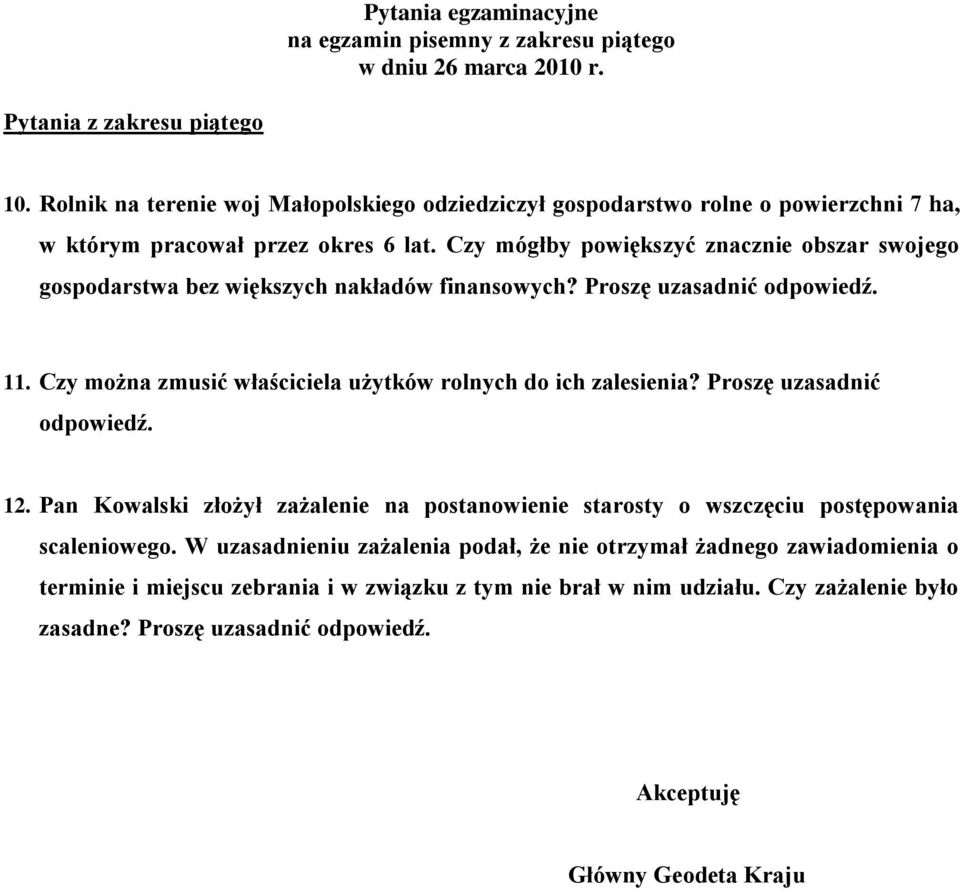 Pytania egzaminacyjne
na egzamin pisemny z zakresu piątego
w dniu 26 marca 2010 r.

Pytania z zakresu piątego

10. Rolnik na terenie woj Małopolskiego odziedziczył gospodarstwo rolne o powierzchni 7 ha, w którym pracował przez okres 6 lat. Czy mógłby powiększyć znacznie obszar swojego gospodarstwa bez większych nakładów finansowych? Proszę uzasadnić odpowiedź.

11. Czy można zmusić właściciela użytków rolnych do ich zalesienia? Proszę uzasadnić odpowiedź.

12. Pan Kowalski złożył zażalenie na postanowienie starosty o wszczęciu postępowania scaleniowego. W uzasadnieniu zażalenia podał, że nie otrzymał żadnego zawiadomienia o terminie i miejscu zebrania i w związku z tym nie brał w nim udziału. Czy zażalenie było zasadne? Proszę uzasadnić odpowiedź.

Akceptuję

Główny Geodeta Kraju